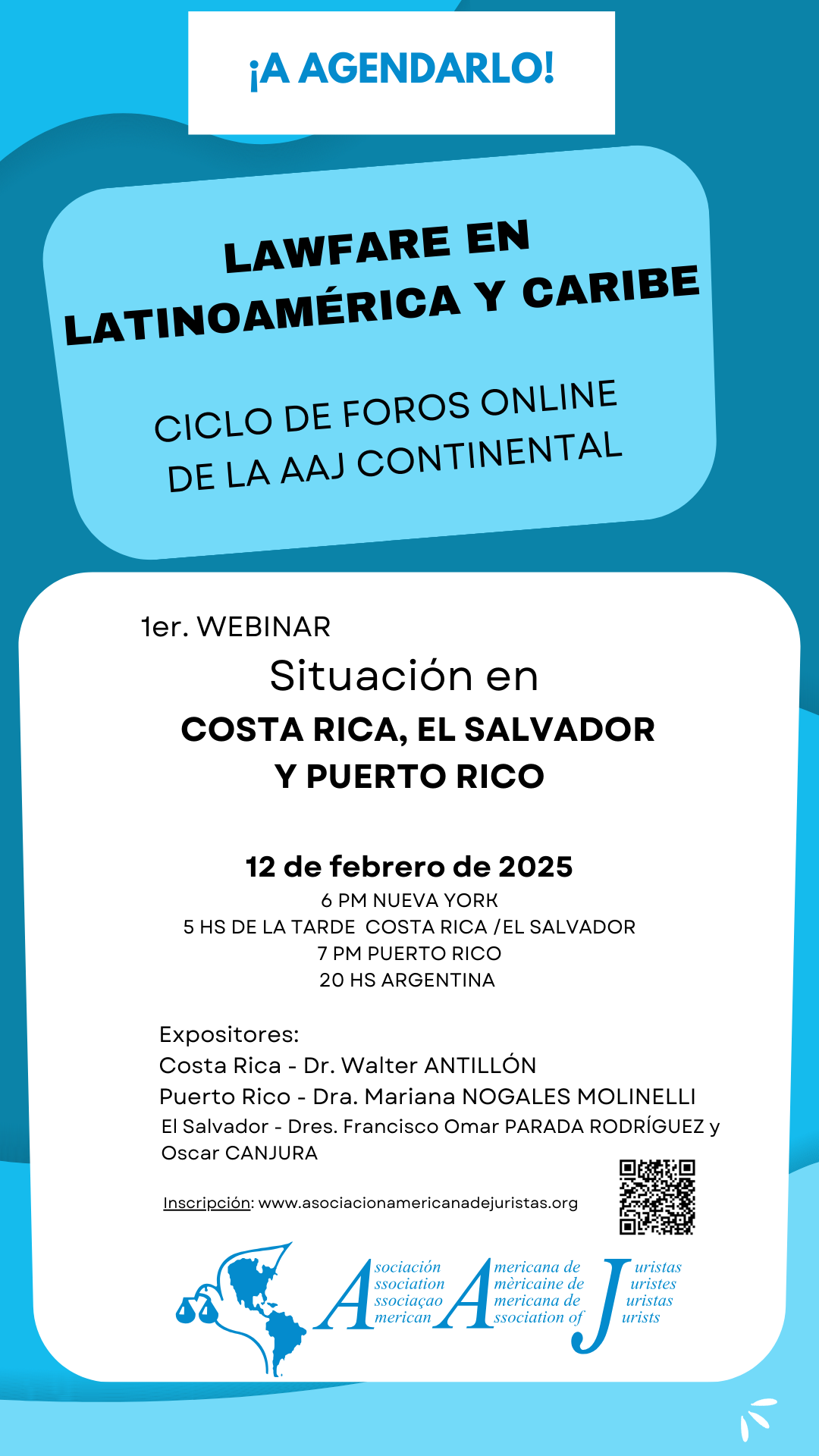 ¡A AGENDARLO!

LAWFARE EN LATINOAMÉRICA Y CARIBE

CICLO DE FOROS ONLINE DE LA AAJ CONTINENTAL

1er. WEBINAR

Situación en
COSTA RICA, EL SALVADOR Y PUERTO RICO

12 de febrero de 2025
6 PM NUEVA YORK
5 HS DE LA TARDE COSTA RICA /EL SALVADOR
7 PM PUERTO RICO
20 HS ARGENTINA

Expositores:
Costa Rica - Dr. Walter ANTILLÓN
Puerto Rico - Dra. Mariana NOGALES MOLINELLI
El Salvador - Dres. Francisco Omar PARADA RODRÍGUEZ y Oscar CANJURA

Inscripción: www.asociacionamericanadejuristas.org

A sociación ssociation ssociaçao merican A mericana de mèricaine de mericana de ssociation of J uristas uristes uristas urists